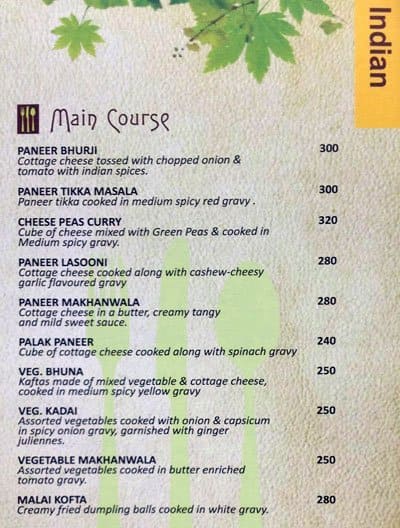 Indian

Main Course

PANEER BHURJI 300
Cottage cheese tossed with chopped onion & tomato with indian spices.

PANEER TIKKA MASALA 300
Paneer tikka cooked in medium spicy red gravy .

CHEESE PEAS CURRY 320
Cube of cheese mixed with Green Peas & cooked in Medium spicy gravy.

PANEER LASOONI 280
Cottage cheese cooked along with cashew-cheesy garlic flavoured gravy

PANEER MAKHANWALA 280
Cottage cheese in a butter, creamy tangy and mild sweet sauce.

PALAK PANEER 240
Cube of cottage cheese cooked along with spinach gravy

VEG. BHUNA 250
Kaftas made of mixed vegetable & cottage cheese, cooked in medium spicy yellow gravy

VEG. KADAI 250
Assorted vegetables cooked with onion & capsicum in spicy onion gravy, garnished with ginger juliennes.

VEGETABLE MAKHANWALA 250
Assorted vegetables cooked in butter enriched tomato gravy.

MALAI KOFTA 280
Creamy fried dumpling balls cooked in white gravy.